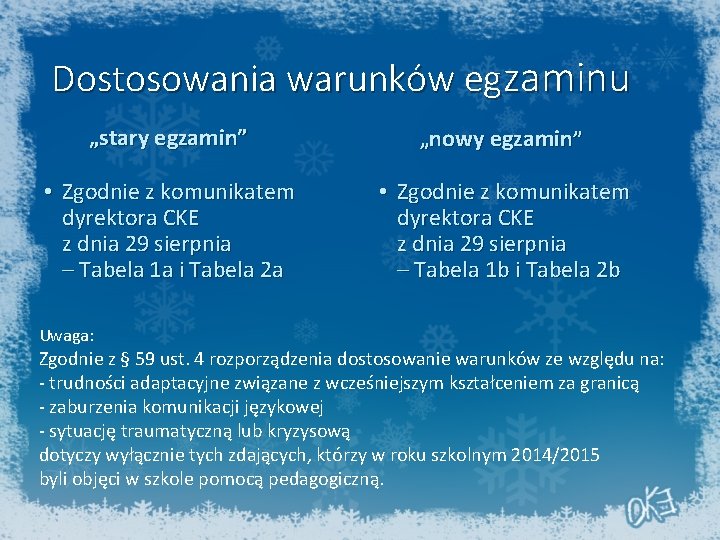 Dostosowania warunków egzaminu

„stary egzamin”

• Zgodnie z komunikatem dyrektora CKE z dnia 29 sierpnia – Tabela 1a i Tabela 2a

„nowy egzamin”

• Zgodnie z komunikatem dyrektora CKE z dnia 29 sierpnia – Tabela 1b i Tabela 2b

Uwaga:
Zgodnie z § 59 ust. 4 rozporządzenia dostosowanie warunków ze względu na:
- trudności adaptacyjne związane z wcześniejszym kształceniem za granicą
- zaburzenia komunikacji językowej
- sytuację traumatyczną lub kryzysową
dotyczy wyłącznie tych zdających, którzy w roku szkolnym 2014/2015 byli objęci w szkole pomocą pedagogiczną.

OKE